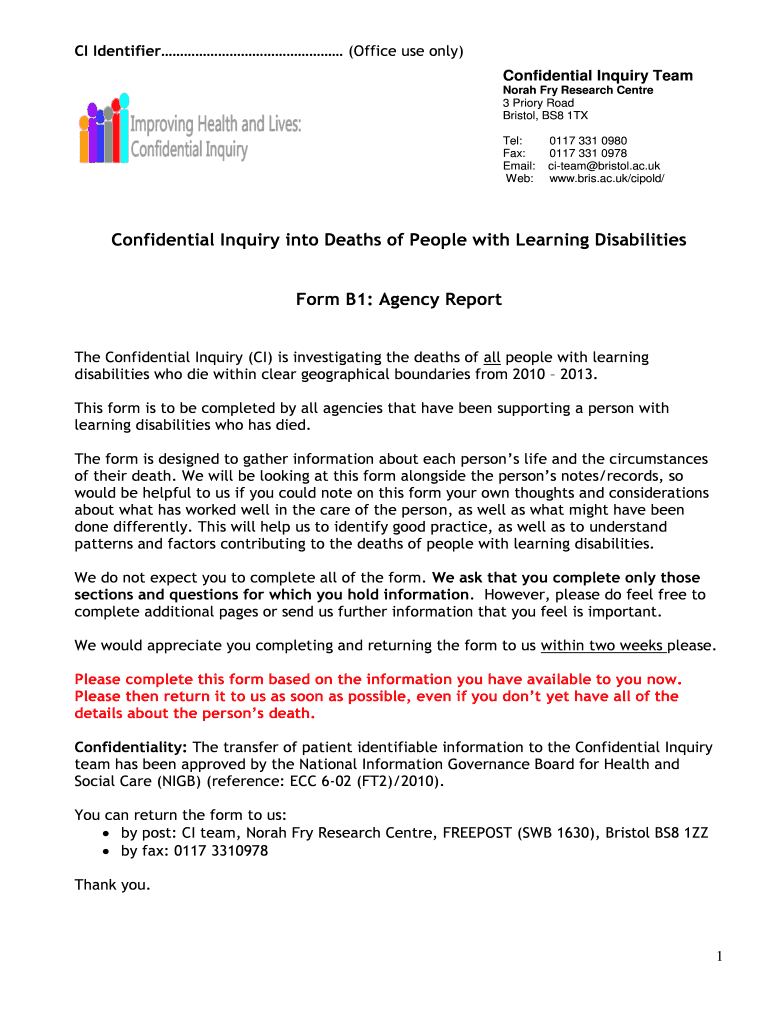 CI Identifier………………………………………… (Office use only)

Improving Health and Lives: Confidential Inquiry

Confidential Inquiry Team
Norah Fry Research Centre
3 Priory Road
Bristol, BS8 1TX

Tel: 0117 331 0980
Fax: 0117 331 0978
Email: ci-team@bristol.ac.uk
Web: www.bris.ac.uk/cipold/

Confidential Inquiry into Deaths of People with Learning Disabilities

Form B1: Agency Report

The Confidential Inquiry (CI) is investigating the deaths of all people with learning disabilities who die within clear geographical boundaries from 2010 – 2013.

This form is to be completed by all agencies that have been supporting a person with learning disabilities who has died.

The form is designed to gather information about each person's life and the circumstances of their death. We will be looking at this form alongside the person's notes/records, so would be helpful to us if you could note on this form your own thoughts and considerations about what has worked well in the care of the person, as well as what might have been done differently. This will help us to identify good practice, as well as to understand patterns and factors contributing to the deaths of people with learning disabilities.

We do not expect you to complete all of the form. We ask that you complete only those sections and questions for which you hold information. However, please do feel free to complete additional pages or send us further information that you feel is important.

We would appreciate you completing and returning the form to us within two weeks please.

Please complete this form based on the information you have available to you now. Please then return it to us as soon as possible, even if you don't yet have all of the details about the person's death.

Confidentiality: The transfer of patient identifiable information to the Confidential Inquiry team has been approved by the National Information Governance Board for Health and Social Care (NIGB) (reference: ECC 6-02 (FT2)/2010).

You can return the form to us:
• by post: CI team, Norah Fry Research Centre, FREEPOST (SWB 1630), Bristol BS8 1ZZ
• by fax: 0117 3310978

Thank you.

1